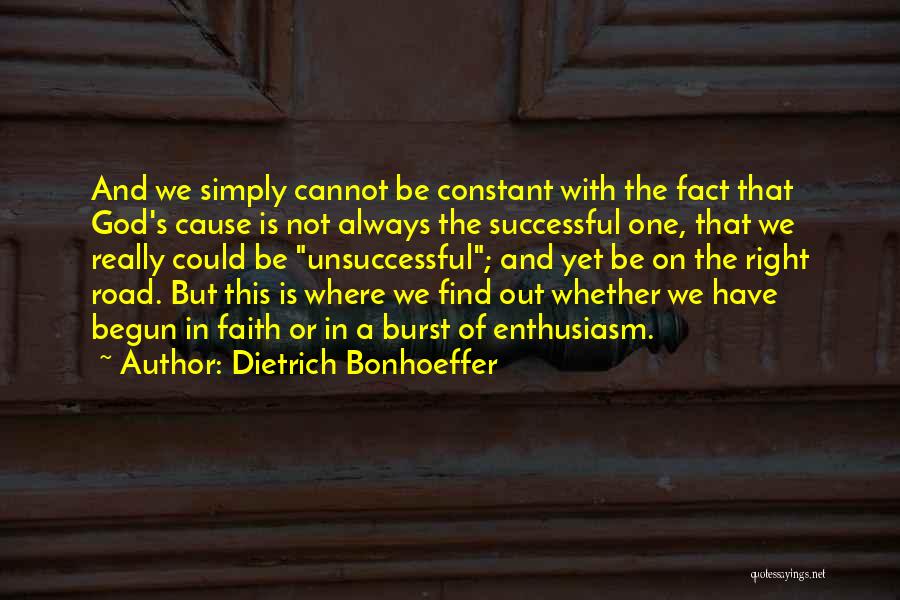 And we simply cannot be constant with the fact that God's cause is not always the successful one, that we really could be "unsuccessful"; and yet be on the right road. But this is where we find out whether we have begun in faith or in a burst of enthusiasm.

~ Author: Dietrich Bonhoeffer

quotessayings.net